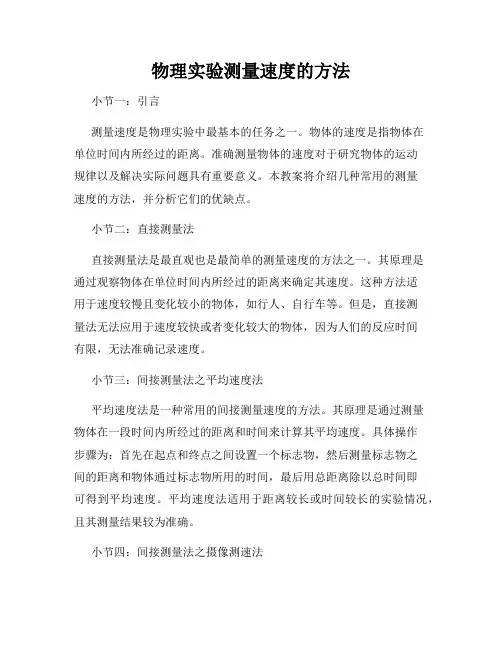 物理实验测量速度的方法

小节一：引言

测量速度是物理实验中最基本的任务之一。物体的速度是指物体在单位时间内所经过的距离。准确测量物体的速度对于研究物体的运动规律以及解决实际问题具有重要意义。本教案将介绍几种常用的测量速度的方法，并分析它们的优缺点。

小节二：直接测量法

直接测量法是最直观也是最简单的测量速度的方法之一。其原理是通过观察物体在单位时间内所经过的距离来确定其速度。这种方法适用于速度较慢且变化较小的物体，如行人、自行车等。但是，直接测量法无法应用于速度较快或者变化较大的物体，因为人们的反应时间有限，无法准确记录速度。

小节三：间接测量法之平均速度法

平均速度法是一种常用的间接测量速度的方法。其原理是通过测量物体在一段时间内所经过的距离和时间来计算其平均速度。具体操作步骤为：首先在起点和终点之间设置一个标志物，然后测量标志物之间的距离和物体通过标志物所用的时间，最后用总距离除以总时间即可得到平均速度。平均速度法适用于距离较长或时间较长的实验情况，且其测量结果较为准确。

小节四：间接测量法之摄像测速法